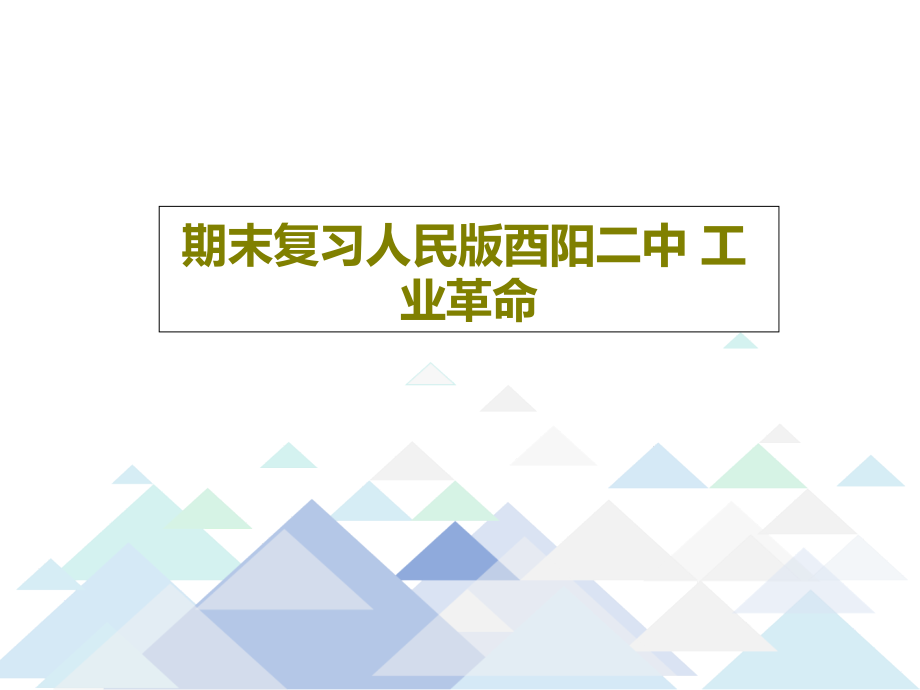 期末复习人民版酉阳二中 工业革命